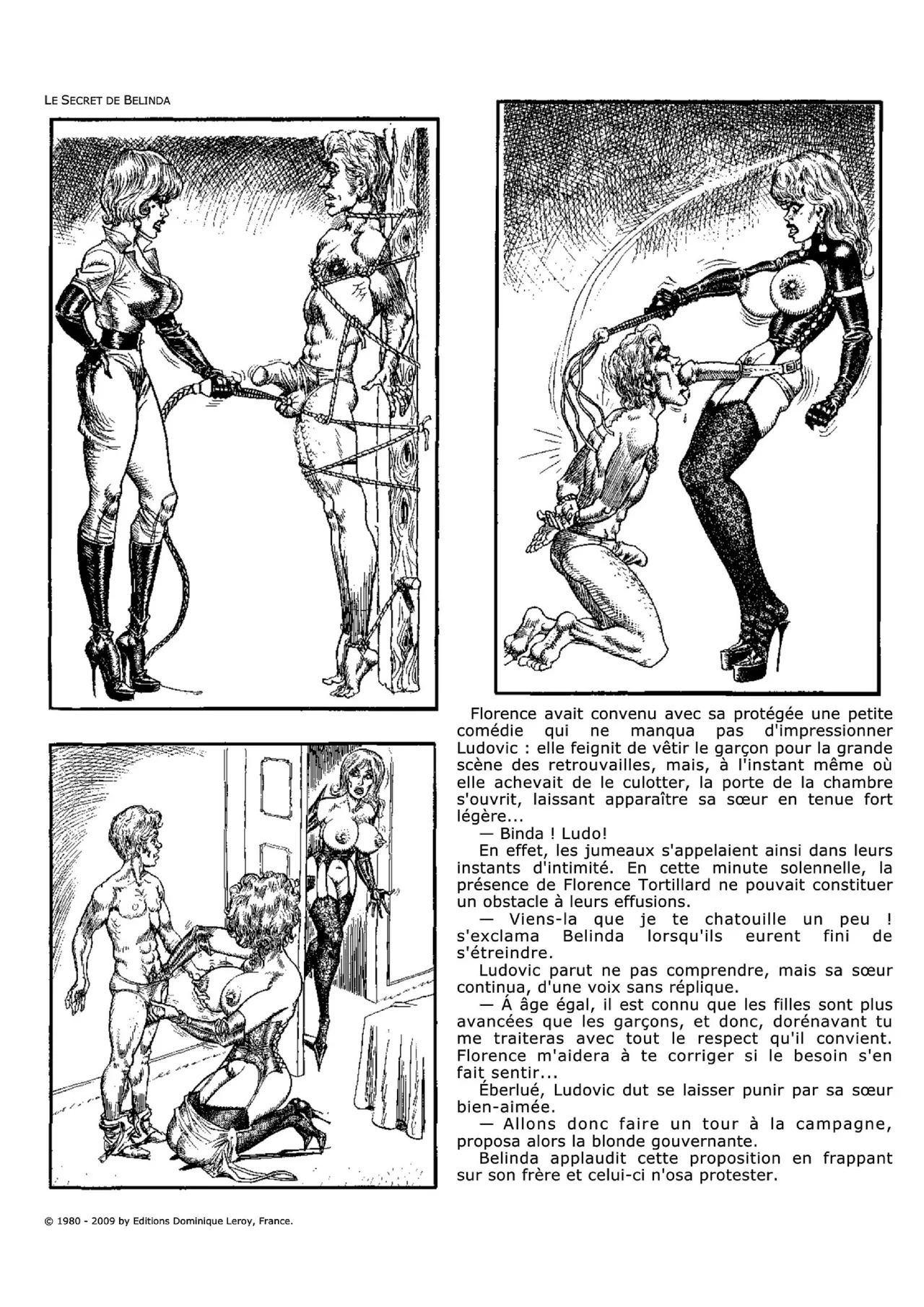 LE SECRET DE BELINDA

Florence avait convenu avec sa protégée une petite comédie qui ne manqua pas d'impressionner Ludovic : elle feignit de vêtir le garçon pour la grande scène des retrouvailles, mais, à l'instant même où elle achevait de le culotter, la porte de la chambre s'ouvrit, laissant apparaître sa sœur en tenue fort légère...

— Binda ! Ludo!

En effet, les jumeaux s'appelaient ainsi dans leurs instants d'intimité. En cette minute solennelle, la présence de Florence Tortillard ne pouvait constituer un obstacle à leurs effusions.

— Viens-la que je te chatouille un peu ! s'exclama Belinda lorsqu'ils eurent fini de s'étreindre.

Ludovic parut ne pas comprendre, mais sa sœur continua, d'une voix sans réplique.

— Á âge égal, il est connu que les filles sont plus avancées que les garçons, et donc, dorénavant tu me traiteras avec tout le respect qu'il convient. Florence m'aidera à te corriger si le besoin s'en fait sentir...

Éberlué, Ludovic dut se laisser punir par sa sœur bien-aimée.

— Allons donc faire un tour à la campagne, proposa alors la blonde gouvernante.

Belinda applaudit cette proposition en frappant sur son frère et celui-ci n'osa protester.

© 1980 - 2009 by Editions Dominique Leroy, France.